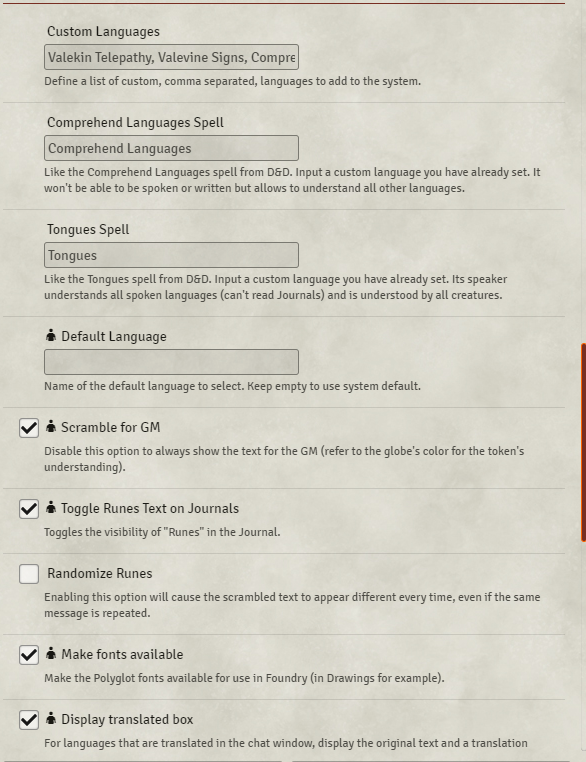 Custom Languages

Valekin Telepathy, Valevine Signs, Compre

Define a list of custom, comma separated, languages to add to the system.

Comprehend Languages Spell

Comprehend Languages

Like the Comprehend Languages spell from D&D. Input a custom language you have already set. It won't be able to be spoken or written but allows to understand all other languages.

Tongues Spell

Tongues

Like the Tongues spell from D&D. Input a custom language you have already set. Its speaker understands all spoken languages (can't read Journals) and is understood by all creatures.

Default Language

Name of the default language to select. Keep empty to use system default.

Scramble for GM

Disable this option to always show the text for the GM (refer to the globe's color for the token's understanding).

Toggle Runes Text on Journals

Toggles the visibility of "Runes" in the Journal.

Randomize Runes

Enabling this option will cause the scrambled text to appear different every time, even if the same message is repeated.

Make fonts available

Make the Polyglot fonts available for use in Foundry (in Drawings for example).

Display translated box

For languages that are translated in the chat window, display the original text and a translation